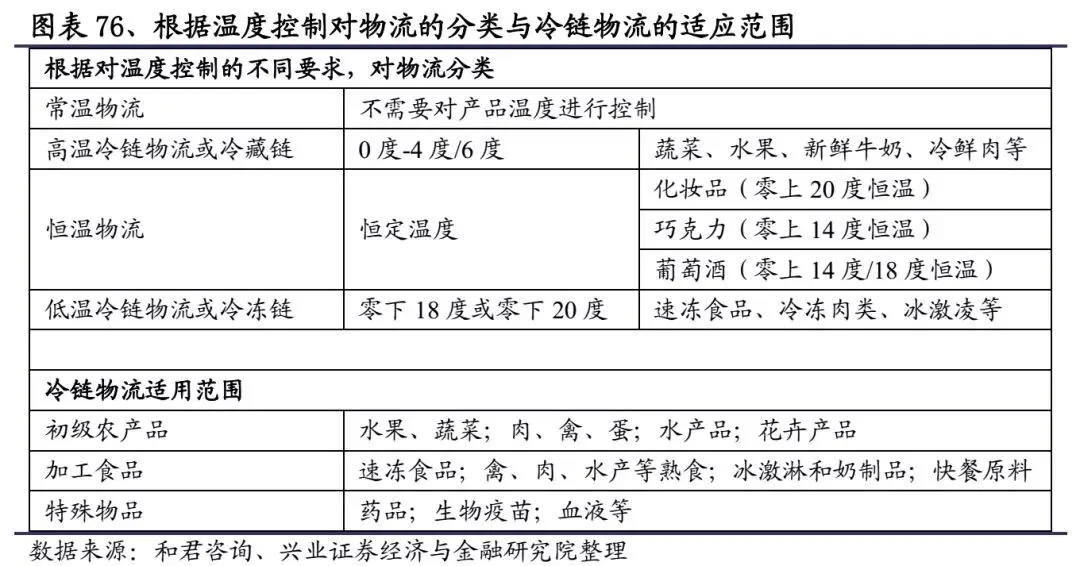 图表 76、根据温度控制对物流的分类与冷链物流的适应范围

| 根据对温度控制的不同要求，对物流分类 | | |
|---|---|---|
| 常温物流 | 不需要对产品温度进行控制 | |
| 高温冷链物流或冷藏链 | 0 度-4 度/6 度 | 蔬菜、水果、新鲜牛奶、冷鲜肉等 |
| 恒温物流 | 恒定温度 | 化妆品（零上 20 度恒温） |
| | | 巧克力（零上 14 度恒温） |
| | | 葡萄酒（零上 14 度/18 度恒温） |
| 低温冷链物流或冷冻链 | 零下 18 度或零下 20 度 | 速冻食品、冷冻肉类、冰激凌等 |
| | | |
| 冷链物流适用范围 | | |
| 初级农产品 | 水果、蔬菜；肉、禽、蛋；水产品；花卉产品 | |
| 加工食品 | 速冻食品；禽、肉、水产等熟食；冰激淋和奶制品；快餐原料 | |
| 特殊物品 | 药品；生物疫苗；血液等 | |

数据来源：和君咨询、兴业证券经济与金融研究院整理